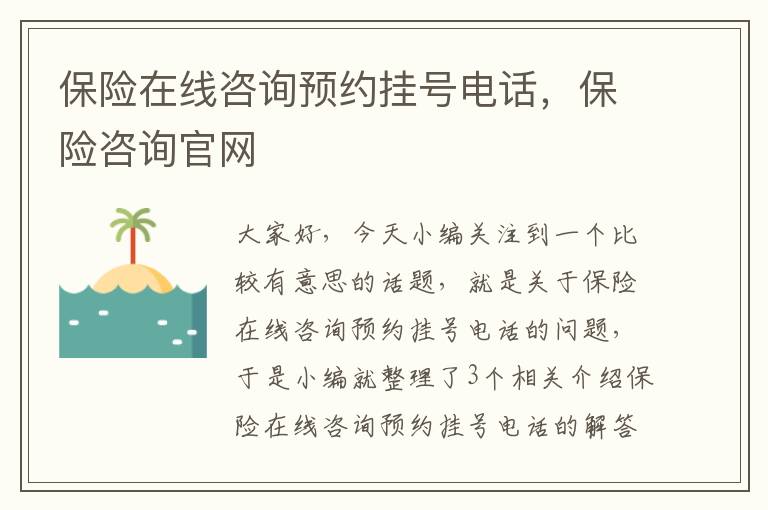 保险在线咨询预约挂号电话，保险咨询官网

大家好，今天小编关注到一个比较有意思的话题，就是关于保险在线咨询预约挂号电话的问题，于是小编就整理了3个相关介绍保险在线咨询预约挂号电话的解答